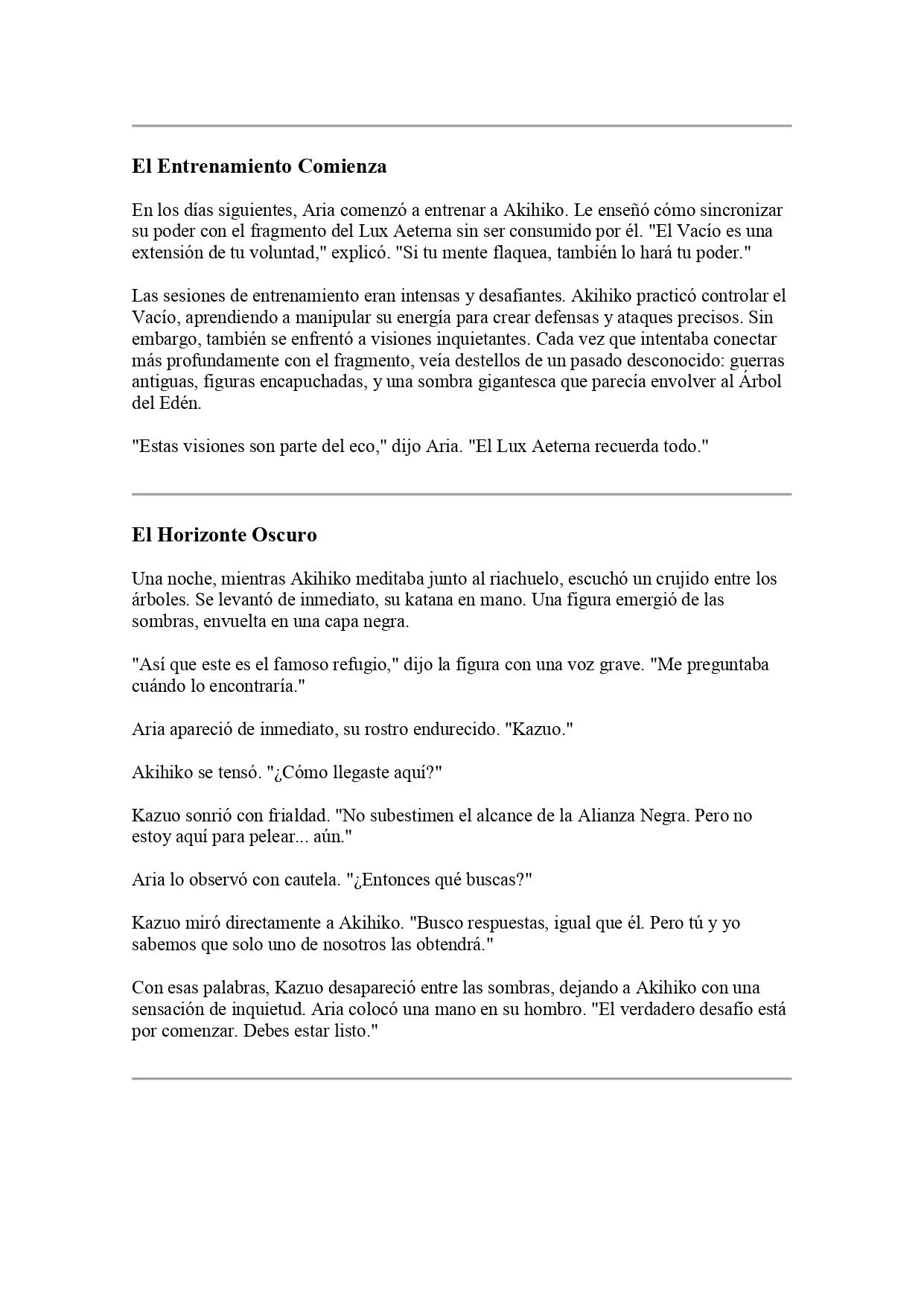 El Entrenamiento Comienza

En los días siguientes, Aria comenzó a entrenar a Akihiko. Le enseñó cómo sincronizar su poder con el fragmento del Lux Aeterna sin ser consumido por él. "El Vacío es una extensión de tu voluntad," explicó. "Si tu mente flaquea, también lo hará tu poder."

Las sesiones de entrenamiento eran intensas y desafiantes. Akihiko practicó controlar el Vacío, aprendiendo a manipular su energía para crear defensas y ataques precisos. Sin embargo, también se enfrentó a visiones inquietantes. Cada vez que intentaba conectar más profundamente con el fragmento, veía destellos de un pasado desconocido: guerras antiguas, figuras encapuchadas, y una sombra gigantesca que parecía envolver al Árbol del Edén.

"Estas visiones son parte del eco," dijo Aria. "El Lux Aeterna recuerda todo."

El Horizonte Oscuro

Una noche, mientras Akihiko meditaba junto al riachuelo, escuchó un crujido entre los árboles. Se levantó de inmediato, su katana en mano. Una figura emergió de las sombras, envuelta en una capa negra.

"Así que este es el famoso refugio," dijo la figura con una voz grave. "Me preguntaba cuándo lo encontraría."

Aria apareció de inmediato, su rostro endurecido. "Kazuo."

Akihiko se tensó. "¿Cómo llegaste aquí?"

Kazuo sonrió con frialdad. "No subestimen el alcance de la Alianza Negra. Pero no estoy aquí para pelear... aún."

Aria lo observó con cautela. "¿Entonces qué buscas?"

Kazuo miró directamente a Akihiko. "Busco respuestas, igual que él. Pero tú y yo sabemos que solo uno de nosotros las obtendrá."

Con esas palabras, Kazuo desapareció entre las sombras, dejando a Akihiko con una sensación de inquietud. Aria colocó una mano en su hombro. "El verdadero desafío está por comenzar. Debes estar listo."